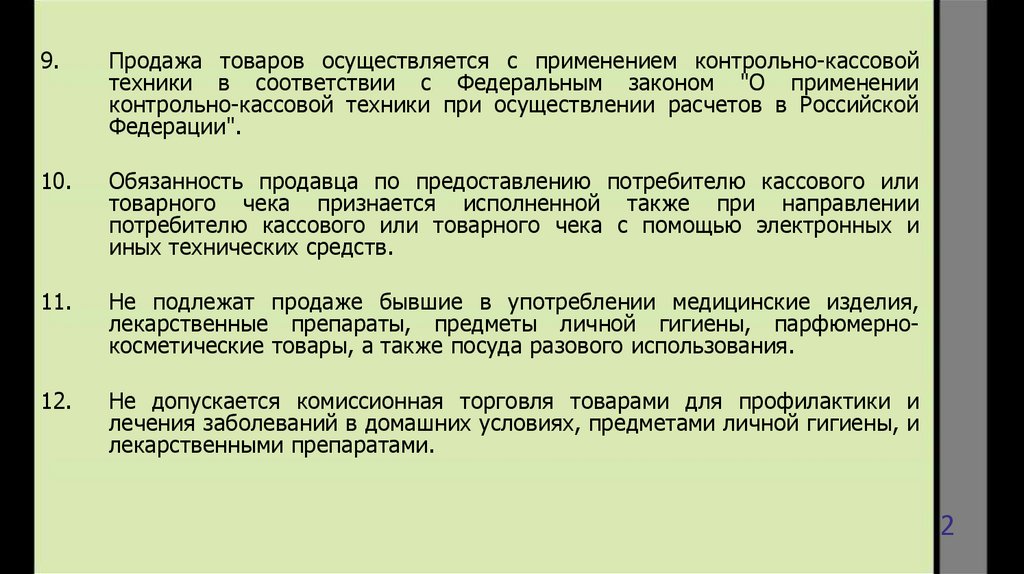 9. Продажа товаров осуществляется с применением контрольно-кассовой техники в соответствии с Федеральным законом "О применении контрольно-кассовой техники при осуществлении расчетов в Российской Федерации".

10. Обязанность продавца по предоставлению потребителю кассового или товарного чека признается исполненной также при направлении потребителю кассового или товарного чека с помощью электронных и иных технических средств.

11. Не подлежат продаже бывшие в употреблении медицинские изделия, лекарственные препараты, предметы личной гигиены, парфюмерно-косметические товары, а также посуда разового использования.

12. Не допускается комиссионная торговля товарами для профилактики и лечения заболеваний в домашних условиях, предметами личной гигиены, и лекарственными препаратами.

2